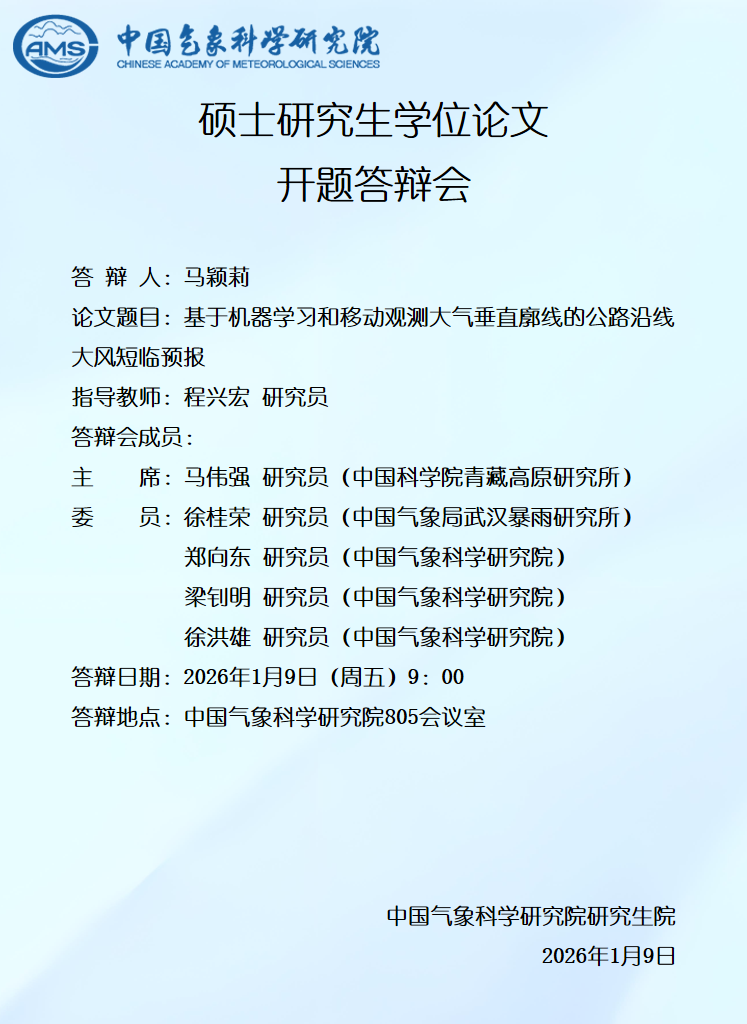 AMS 中国气象科学研究院
CHINESE ACADEMY OF METEOROLOGICAL SCIENCES

硕士研究生学位论文
开题答辩会

答 辩 人：马颖莉
论文题目：基于机器学习和移动观测大气垂直廓线的公路沿线大风短临预报
指导教师：程兴宏 研究员
答辩会成员：
主 席：马伟强 研究员（中国科学院青藏高原研究所）
委 员：徐桂荣 研究员（中国气象局武汉暴雨研究所）
郑向东 研究员（中国气象科学研究院）
梁钊明 研究员（中国气象科学研究院）
徐洪雄 研究员（中国气象科学研究院）
答辩日期：2026年1月9日（周五）9：00
答辩地点：中国气象科学研究院805会议室

中国气象科学研究院研究生院
2026年1月9日